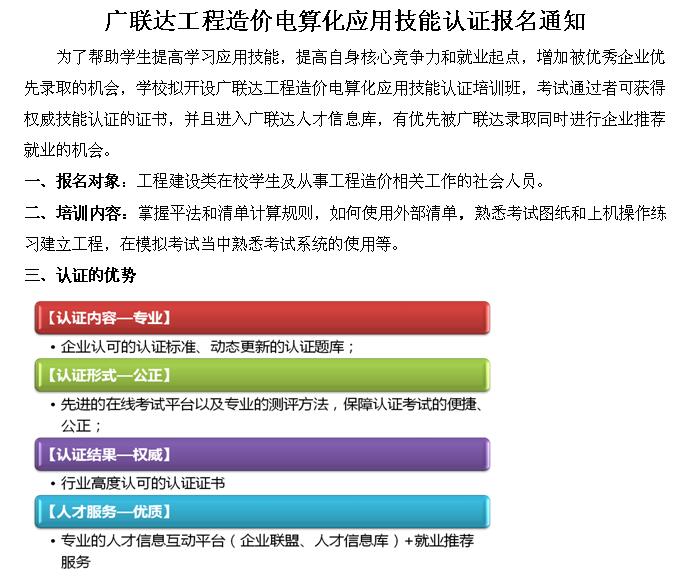 广联达工程造价电算化应用技能认证报名通知

为了帮助学生提高学习应用技能，提高自身核心竞争力和就业起点，增加被优秀企业优先录取的机会，学校拟开设广联达工程造价电算化应用技能认证培训班，考试通过者可获得权威技能认证的证书，并且进入广联达人才信息库，有优先被广联达录取同时进行企业推荐就业的机会。

一、报名对象：工程建设类在校学生及从事工程造价相关工作的社会人员。

二、培训内容：掌握平法和清单计算规则，如何使用外部清单，熟悉考试图纸和上机操作练习建立工程，在模拟考试当中熟悉考试系统的使用等。

三、认证的优势

【认证内容—专业】

• 企业认可的认证标准、动态更新的认证题库；

【认证形式—公正】

• 先进的在线考试平台以及专业的测评方法，保障认证考试的便捷、公正；

【认证结果—权威】

• 行业高度认可的认证证书

【人才服务—优质】

• 专业的人才信息互动平台（企业联盟、人才信息库）+就业推荐服务